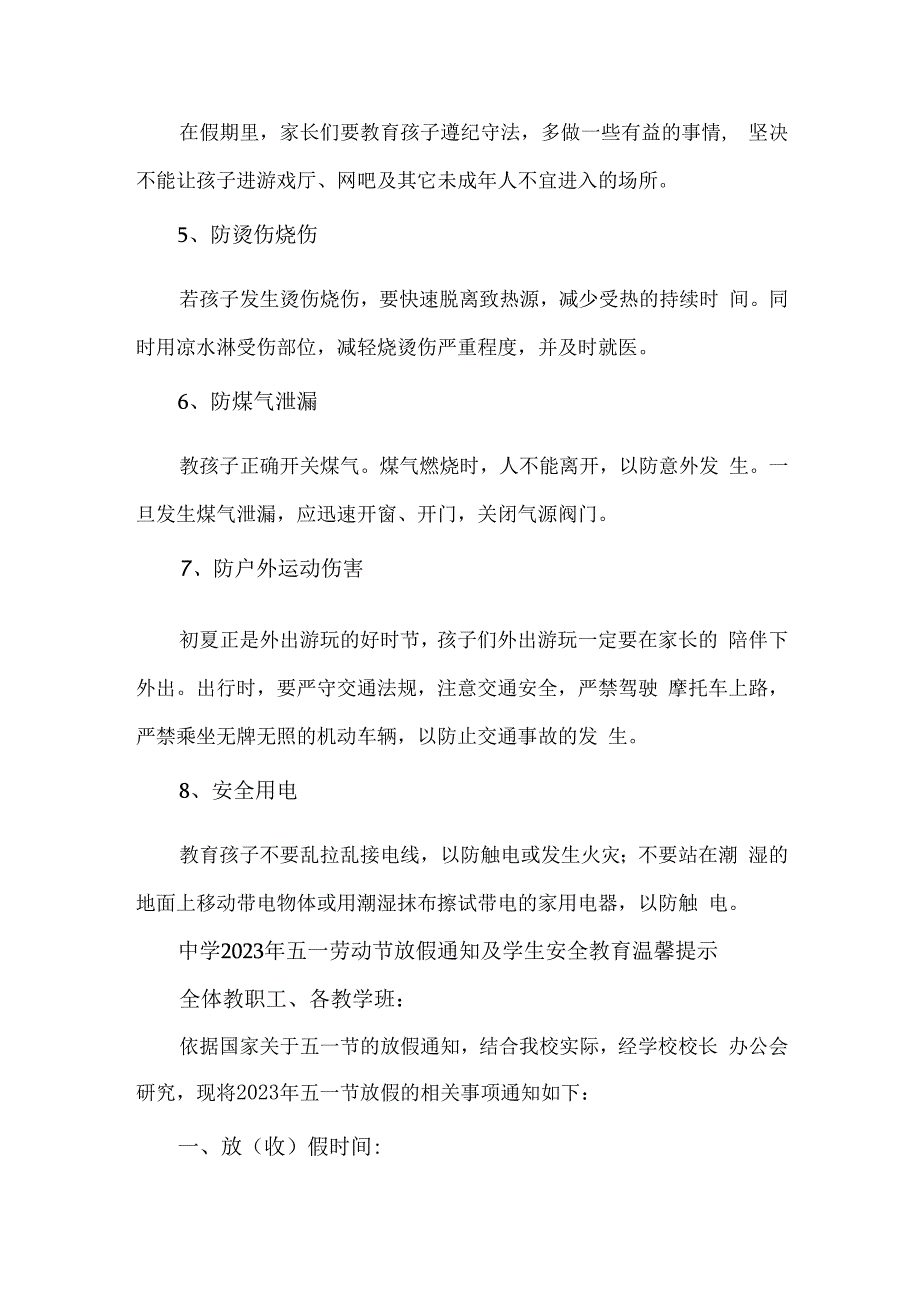 在假期里，家长们要教育孩子遵纪守法，多做一些有益的事情， 坚决不能让孩子进游戏厅、网吧及其它未成年人不宜进入的场所。

5、防烫伤烧伤

若孩子发生烫伤烧伤，要快速脱离致热源，减少受热的持续时 间。同时用凉水淋受伤部位，减轻烧烫伤严重程度，并及时就医。

6、防煤气泄漏

教孩子正确开关煤气。煤气燃烧时，人不能离开，以防意外发 生。一旦发生煤气泄漏，应迅速开窗、开门，关闭气源阀门。

7、防户外运动伤害

初夏正是外出游玩的好时节，孩子们外出游玩一定要在家长的 陪伴下外出。出行时，要严守交通法规，注意交通安全，严禁驾驶 摩托车上路，严禁乘坐无牌无照的机动车辆，以防止交通事故的发 生。

8、安全用电

教育孩子不要乱拉乱接电线，以防触电或发生火灾；不要站在潮 湿的地面上移动带电物体或用潮湿抹布擦试带电的家用电器，以防触 电。

中学2023年五一劳动节放假通知及学生安全教育温馨提示

全体教职工、各教学班：

依据国家关于五一节的放假通知，结合我校实际，经学校校长 办公会研究，现将2023年五一节放假的相关事项通知如下：

一、放（收）假时间: